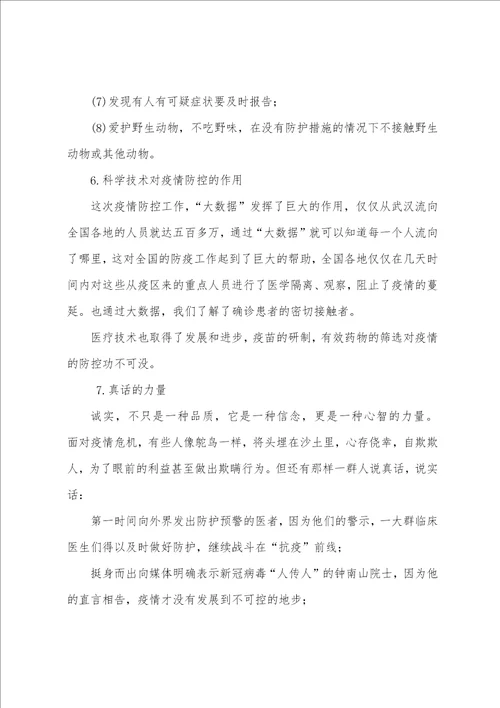 (7)发现有人有可疑症状要及时报告；

(8)爱护野生动物，不吃野味，在没有防护措施的情况下不接触野生动物或其他动物。

6.科学技术对疫情防控的作用

这次疫情防控工作，“大数据”发挥了巨大的作用，仅仅从武汉流向全国各地的人员就达五百多万，通过“大数据”就可以知道每一个人流向了哪里，这对全国的防疫工作起到了巨大的帮助，全国各地仅仅在几天时间内对这些从疫区来的重点人员进行了医学隔离、观察，阻止了疫情的蔓延。也通过大数据，我们了解了确诊患者的密切接触者。

医疗技术也取得了发展和进步，疫苗的研制，有效药物的筛选对疫情的防控功不可没。

7.真话的力量

诚实，不只是一种品质，它是一种信念，更是一种心智的力量。面对疫情危机，有些人像鸵鸟一样，将头埋在沙土里，心存侥幸，自欺欺人，为了眼前的利益甚至做出欺瞒行为。但还有那样一群人说真话，说实话：

第一时间向外界发出防护预警的医者，因为他们的警示，一大群临床医生们得以及时做好防护，继续战斗在“抗疫”前线；

挺身而出向媒体明确表示新冠病毒“人传人”的钟南山院士，因为他的直言相告，疫情才没有发展到不可控的地步；